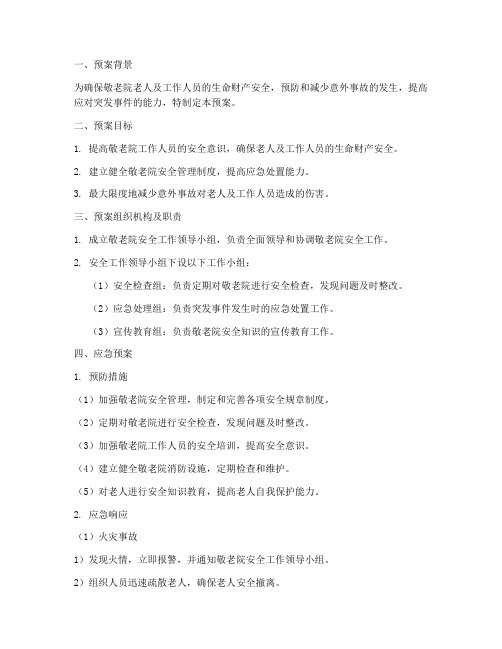 一、预案背景

为确保敬老院老人及工作人员的生命财产安全，预防和减少意外事故的发生，提高应对突发事件的能力，特制定本预案。

二、预案目标

1. 提高敬老院工作人员的安全意识，确保老人及工作人员的生命财产安全。

2. 建立健全敬老院安全管理制度，提高应急处置能力。

3. 最大限度地减少意外事故对老人及工作人员造成的伤害。

三、预案组织机构及职责

1. 成立敬老院安全工作领导小组，负责全面领导和协调敬老院安全工作。

2. 安全工作领导小组下设以下工作小组：

（1）安全检查组：负责定期对敬老院进行安全检查，发现问题及时整改。

（2）应急处理组：负责突发事件发生时的应急处置工作。

（3）宣传教育组：负责敬老院安全知识的宣传教育工作。

四、应急预案

1. 预防措施

（1）加强敬老院安全管理，制定和完善各项安全规章制度。

（2）定期对敬老院进行安全检查，发现问题及时整改。

（3）加强敬老院工作人员的安全培训，提高安全意识。

（4）建立健全敬老院消防设施，定期检查和维护。

（5）对老人进行安全知识教育，提高老人自我保护能力。

2. 应急响应

（1）火灾事故

1）发现火情，立即报警，并通知敬老院安全工作领导小组。

2）组织人员迅速疏散老人，确保老人安全撤离。